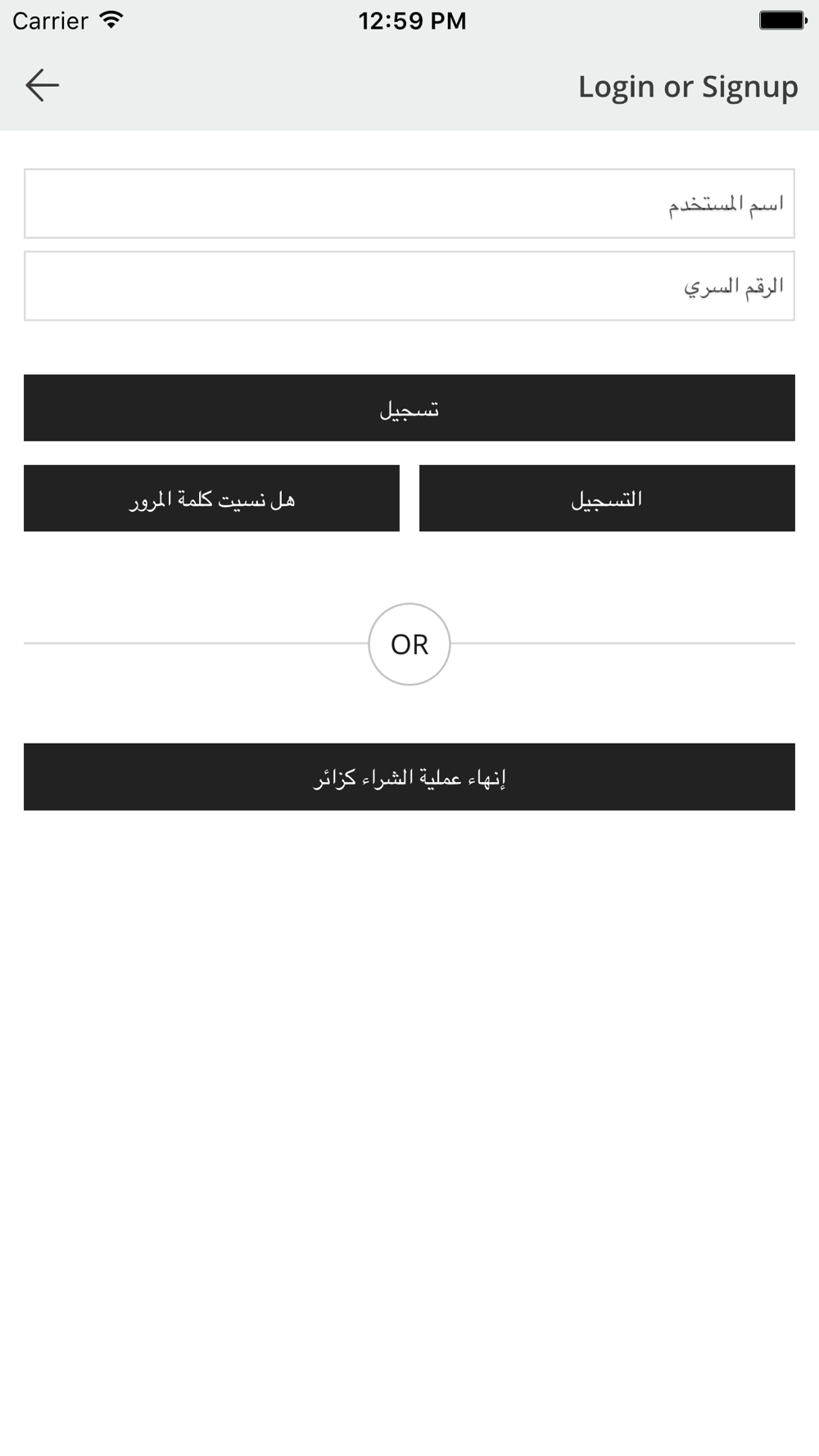 Carrier
12:59 PM

Login or Signup

اسم المستخدم

الرقم السري

تسجيل

التسجيل

هل نسيت كلمة المرور

OR

إنهاء عملية الشراء كزائر